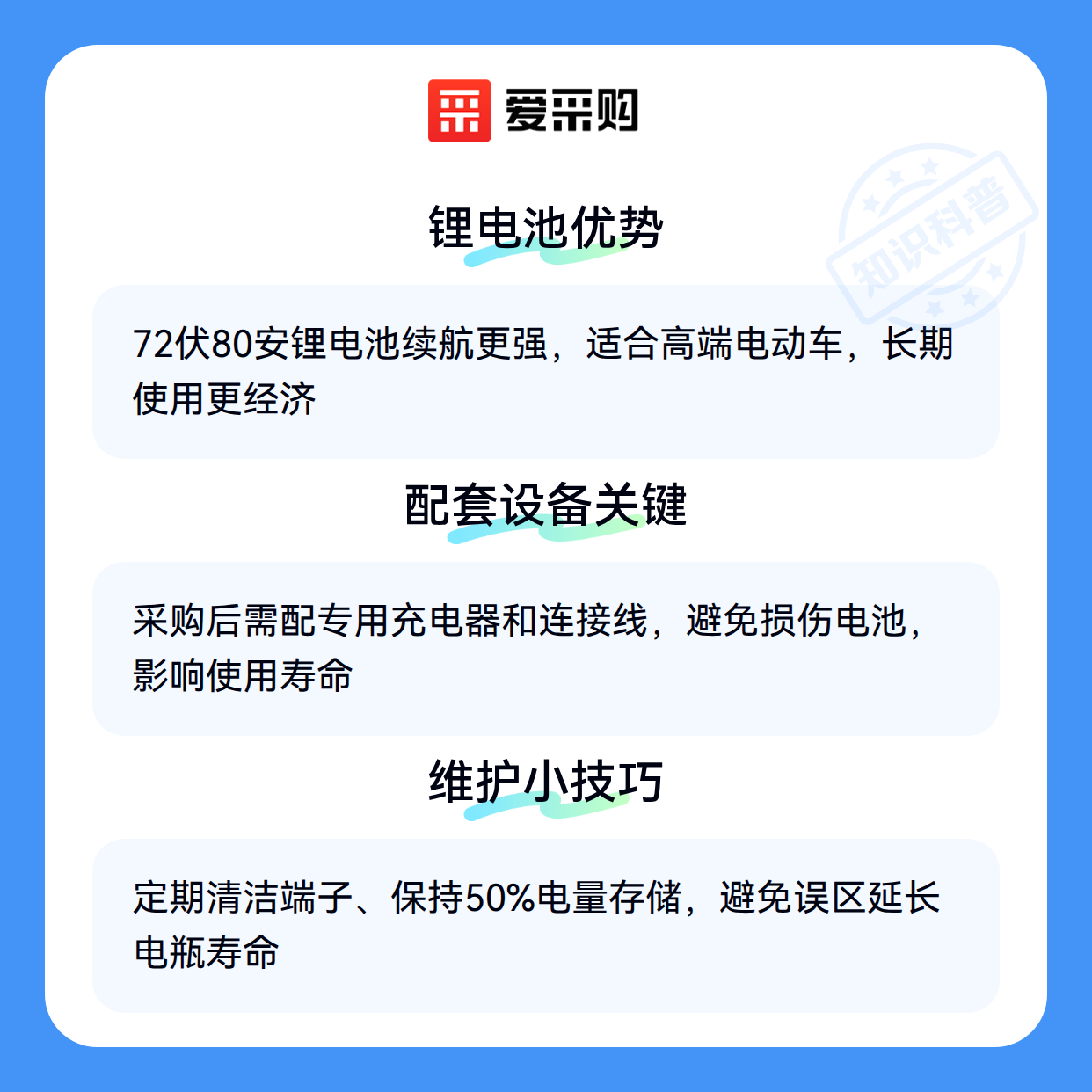 爱采购

锂电池优势

72伏80安锂电池续航更强，适合高端电动车，长期使用更经济

配套设备关键

采购后需配专用充电器和连接线，避免损伤电池，影响使用寿命

维护小技巧

定期清洁端子、保持50%电量存储，避免误区延长电瓶寿命

知识科普